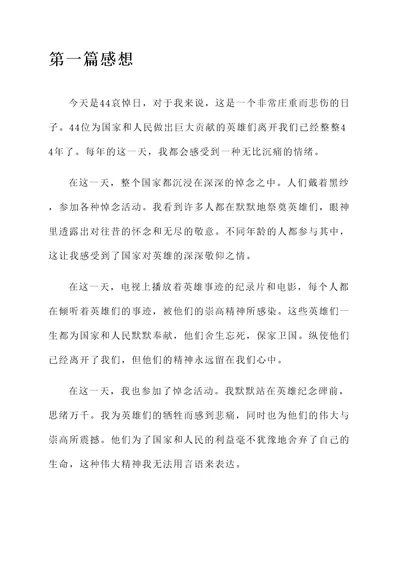 第一篇感想

今天是44哀悼日，对于我来说，这是一个非常庄重而悲伤的日子。44位为国家和人民做出巨大贡献的英雄们离开我们已经整整44年了。每年的这一天，我都会感受到一种无比沉痛的情绪。

在这一天，整个国家都沉浸在深深的悼念之中。人们戴着黑纱，参加各种悼念活动。我看到许多人都在默默地祭奠英雄们，眼神里透露出对往昔的怀念和无尽的敬意。不同年龄的人都参与其中，这让我感受到了国家对英雄的深深敬仰之情。

在这一天，电视上播放着英雄事迹的纪录片和电影，每个人都在倾听着英雄们的事迹，被他们的崇高精神所感染。这些英雄们一生都为国家和人民默默奉献，他们舍生忘死，保家卫国。纵使他们已经离开了我们，但他们的精神永远留在我们心中。

在这一天，我也参加了悼念活动。我默默站在英雄纪念碑前，思绪万千。我为英雄们的牺牲而感到悲痛，同时也为他们的伟大与崇高所震撼。他们为了国家和人民的利益毫不犹豫地舍弃了自己的生命，这种伟大精神我无法用言语来表达。